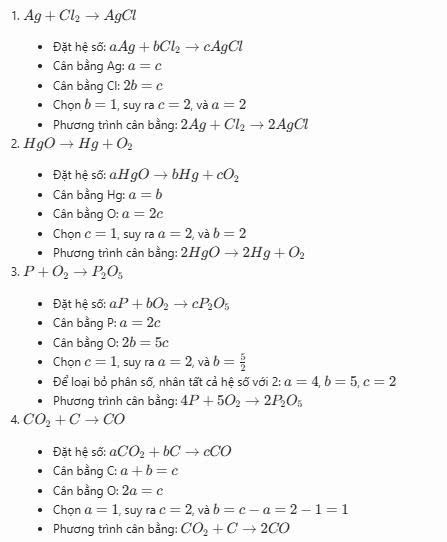 1. $Ag + Cl_2 \rightarrow AgCl$

- Đặt hệ số: $aAg + bCl_2 \rightarrow cAgCl$
- Cân bằng Ag: $a = c$
- Cân bằng Cl: $2b = c$
- Chọn $b = 1$, suy ra $c = 2$, và $a = 2$
- Phương trình cân bằng: $2Ag + Cl_2 \rightarrow 2AgCl$

2. $HgO \rightarrow Hg + O_2$

- Đặt hệ số: $aHgO \rightarrow bHg + cO_2$
- Cân bằng Hg: $a = b$
- Cân bằng O: $a = 2c$
- Chọn $c = 1$, suy ra $a = 2$, và $b = 2$
- Phương trình cân bằng: $2HgO \rightarrow 2Hg + O_2$

3. $P + O_2 \rightarrow P_2O_5$

- Đặt hệ số: $aP + bO_2 \rightarrow cP_2O_5$
- Cân bằng P: $a = 2c$
- Cân bằng O: $2b = 5c$
- Chọn $c = 1$, suy ra $a = 2$, và $b = \frac{5}{2}$
- Để loại bỏ phân số, nhân tất cả hệ số với 2: $a = 4$, $b = 5$, $c = 2$
- Phương trình cân bằng: $4P + 5O_2 \rightarrow 2P_2O_5$

4. $CO_2 + C \rightarrow CO$

- Đặt hệ số: $aCO_2 + bC \rightarrow cCO$
- Cân bằng C: $a + b = c$
- Cân bằng O: $2a = c$
- Chọn $a = 1$, suy ra $c = 2$, và $b = c - a = 2 - 1 = 1$
- Phương trình cân bằng: $CO_2 + C \rightarrow 2CO$